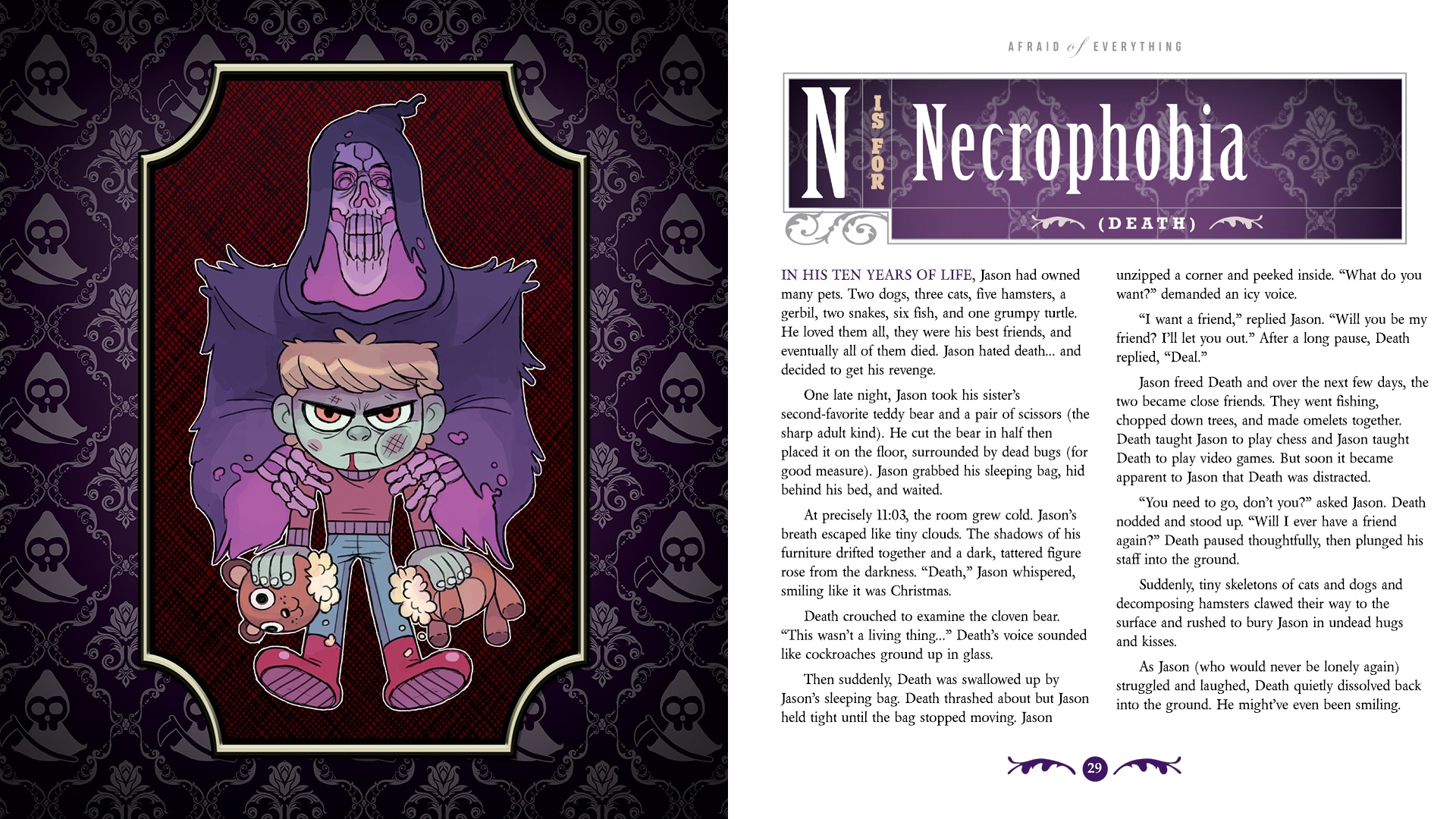 AFRAID of EVERYTHING

N IS FOR Necrophobia

(DEATH)

IN HIS TEN YEARS OF LIFE, Jason had owned many pets. Two dogs, three cats, five hamsters, a gerbil, two snakes, six fish, and one grumpy turtle. He loved them all, they were his best friends, and eventually all of them died. Jason hated death... and decided to get his revenge.

One late night, Jason took his sister's second-favorite teddy bear and a pair of scissors (the sharp adult kind). He cut the bear in half then placed it on the floor, surrounded by dead bugs (for good measure). Jason grabbed his sleeping bag, hid behind his bed, and waited.

At precisely 11:03, the room grew cold. Jason's breath escaped like tiny clouds. The shadows of his furniture drifted together and a dark, tattered figure rose from the darkness. "Death," Jason whispered, smiling like it was Christmas.

Death crouched to examine the cloven bear. "This wasn't a living thing..." Death's voice sounded like cockroaches ground up in glass.

Then suddenly, Death was swallowed up by Jason's sleeping bag. Death thrashed about but Jason held tight until the bag stopped moving. Jason unzipped a corner and peeked inside. "What do you want?" demanded an icy voice.

"I want a friend," replied Jason. "Will you be my friend? I'll let you out." After a long pause, Death replied, "Deal."

Jason freed Death and over the next few days, the two became close friends. They went fishing, chopped down trees, and made omelets together. Death taught Jason to play chess and Jason taught Death to play video games. But soon it became apparent to Jason that Death was distracted.

"You need to go, don't you?" asked Jason. Death nodded and stood up. "Will I ever have a friend again?" Death paused thoughtfully, then plunged his staff into the ground.

Suddenly, tiny skeletons of cats and dogs and decomposing hamsters clawed their way to the surface and rushed to bury Jason in undead hugs and kisses.

As Jason (who would never be lonely again) struggled and laughed, Death quietly dissolved back into the ground. He might've even been smiling.

29